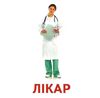 ЛІКАР